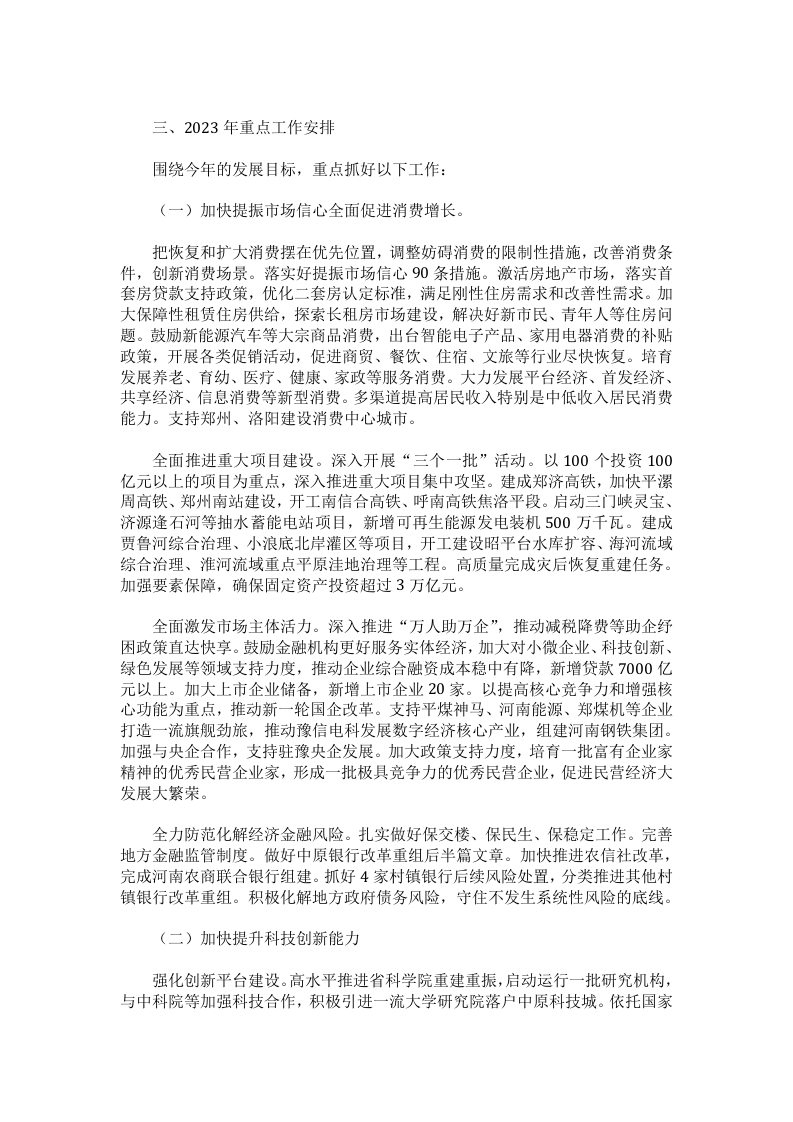 三、2023 年重点工作安排

围绕今年的发展目标，重点抓好以下工作：

（一）加快提振市场信心全面促进消费增长。

把恢复和扩大消费摆在优先位置，调整妨碍消费的限制性措施，改善消费条件，创新消费场景。落实好提振市场信心 90 条措施。激活房地产市场，落实首套房贷款支持政策，优化二套房认定标准，满足刚性住房需求和改善性需求。加大保障性租赁住房供给，探索长租房市场建设，解决好新市民、青年人等住房问题。鼓励新能源汽车等大宗商品消费，出台智能电子产品、家用电器消费的补贴政策，开展各类促销活动，促进商贸、餐饮、住宿、文旅等行业尽快恢复。培育发展养老、育幼、医疗、健康、家政等服务消费。大力发展平台经济、首发经济、共享经济、信息消费等新型消费。多渠道提高居民收入特别是中低收入居民消费能力。支持郑州、洛阳建设消费中心城市。

全面推进重大项目建设。深入开展“三个一批”活动。以 100 个投资 100 亿元以上的项目为重点，深入推进重大项目集中攻坚。建成郑济高铁，加快平漯周高铁、郑州南站建设，开工南信合高铁、呼南高铁焦洛平段。启动三门峡灵宝、济源逢石河等抽水蓄能电站项目，新增可再生能源发电装机 500 万千瓦。建成贾鲁河综合治理、小浪底北岸灌区等项目，开工建设昭平台水库扩容、海河流域综合治理、淮河流域重点平原洼地治理等工程。高质量完成灾后恢复重建任务。加强要素保障，确保固定资产投资超过 3 万亿元。

全面激发市场主体活力。深入推进“万人助万企”，推动减税降费等助企纾困政策直达快享。鼓励金融机构更好服务实体经济，加大对小微企业、科技创新、绿色发展等领域支持力度，推动企业综合融资成本稳中有降，新增贷款 7000 亿元以上。加大上市企业储备，新增上市企业 20 家。以提高核心竞争力和增强核心功能为重点，推动新一轮国企改革。支持平煤神马、河南能源、郑煤机等企业打造一流旗舰劲旅，推动豫信电科发展数字经济核心产业，组建河南钢铁集团。加强与央企合作，支持驻豫央企发展。加大政策支持力度，培育一批富有企业家精神的优秀民营企业家，形成一批极具竞争力的优秀民营企业，促进民营经济大发展大繁荣。

全力防范化解经济金融风险。扎实做好保交楼、保民生、保稳定工作。完善地方金融监管制度。做好中原银行改革重组后半篇文章。加快推进农信社改革，完成河南农商联合银行组建。抓好 4 家村镇银行后续风险处置，分类推进其他村镇银行改革重组。积极化解地方政府债务风险，守住不发生系统性风险的底线。

（二）加快提升科技创新能力

强化创新平台建设。高水平推进省科学院重建重振，启动运行一批研究机构，与中科院等加强科技合作，积极引进一流大学研究院落户中原科技城。依托国家